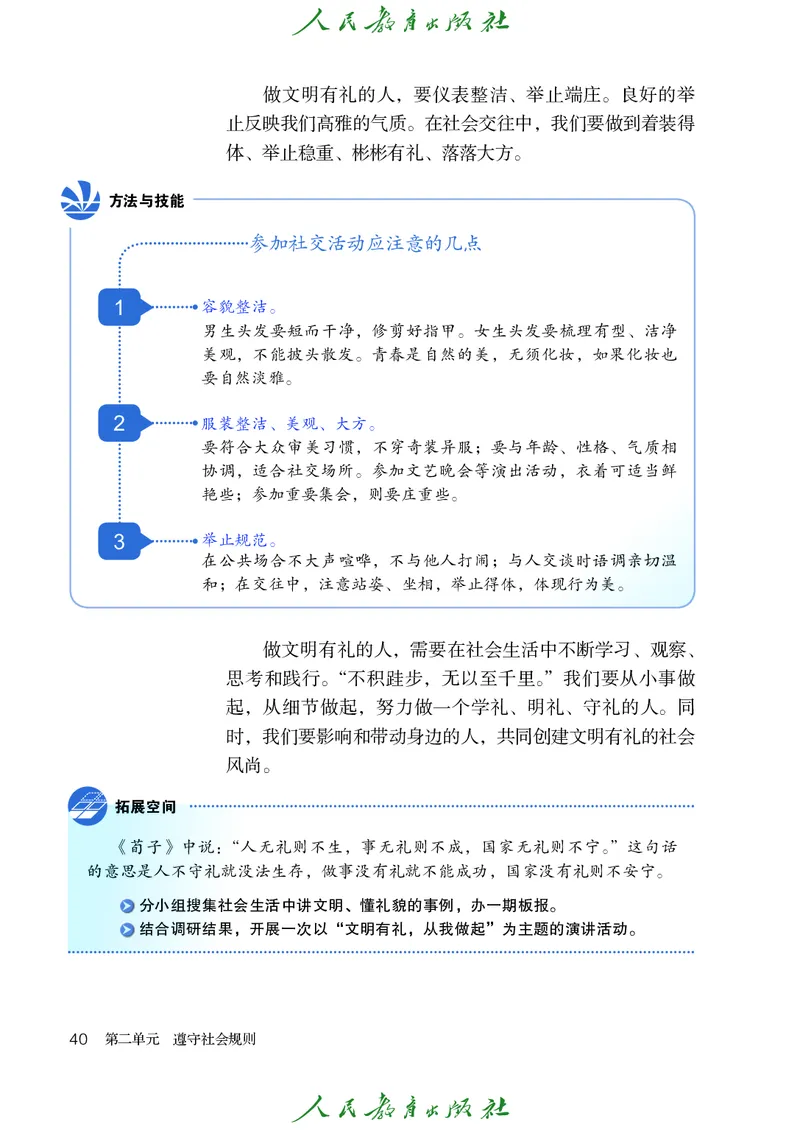 人民教育出版社

做文明有礼的人，要仪表整洁、举止端庄。良好的举止反映我们高雅的气质。在社会交往中，我们要做到着装得体、举止稳重、彬彬有礼、落落大方。

方法与技能

参加社交活动应注意的几点

1 容貌整洁。
男生头发要短而干净，修剪好指甲。女生头发要梳理有型、洁净美观，不能披头散发。青春是自然的美，无须化妆，如果化妆也要自然淡雅。

2 服装整洁、美观、大方。
要符合大众审美习惯，不穿奇装异服；要与年龄、性格、气质相协调，适合社交场所。参加文艺晚会等演出活动，衣着可适当鲜艳些；参加重要集会，则要庄重些。

3 举止规范。
在公共场合不大声喧哗，不与他人打闹；与人交谈时语调亲切温和；在交往中，注意站姿、坐相，举止得体，体现行为美。

做文明有礼的人，需要在社会生活中不断学习、观察、思考和践行。“不积跬步，无以至千里。”我们要从小事做起，从细节做起，努力做一个学礼、明礼、守礼的人。同时，我们要影响和带动身边的人，共同创建文明有礼的社会风尚。

拓展空间

《荀子》中说：“人无礼则不生，事无礼则不成，国家无礼则不宁。”这句话的意思是人不守礼就没法生存，做事没有礼就不能成功，国家没有礼则不安宁。

分小组搜集社会生活中讲文明、懂礼貌的事例，办一期板报。
结合调研结果，开展一次以“文明有礼，从我做起”为主题的演讲活动。

40 第二单元 遵守社会规则

人民教育出版社